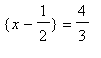 $\{x - \frac{1}{2}\} = \frac{4}{3}$